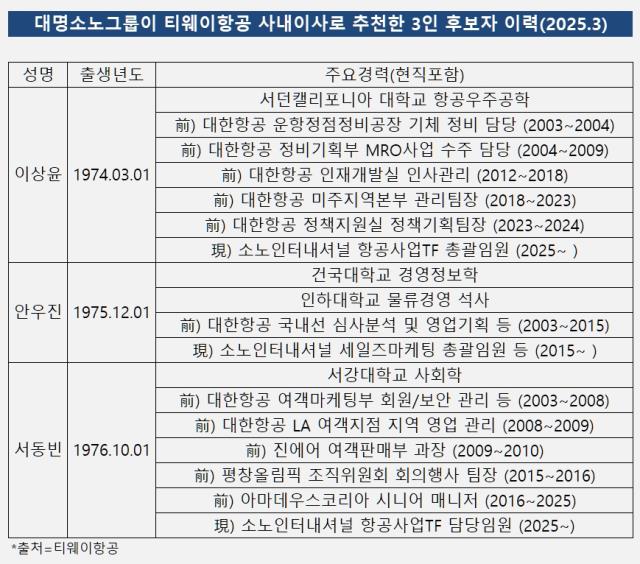 대명소노그룹이 티웨이항공 사내이사로 추천한 3인 후보자 이력(2025.3)

| 성명 | 출생년도 | 주요경력(현직포함) |
|---|---|---|
| 이상윤 | 1974.03.01 | 서던캘리포니아 대학교 항공우주공학 |
| | | 前) 대한항공 운항정점정비공장 기체 정비 담당 (2003~2004) |
| | | 前) 대한항공 정비기획부 MRO사업 수주 담당 (2004~2009) |
| | | 前) 대한항공 인재개발실 인사관리 (2012~2018) |
| | | 前) 대한항공 미주지역본부 관리팀장 (2018~2023) |
| | | 前) 대한항공 정책지원실 정책기획팀장 (2023~2024) |
| | | 現) 소노인터내셔널 항공사업TF 총괄임원 (2025~ ) |
| 안우진 | 1975.12.01 | 건국대학교 경영정보학 |
| | | 인하대학교 물류경영 석사 |
| | | 前) 대한항공 국내선 심사분석 및 영업기획 등 (2003~2015) |
| | | 現) 소노인터내셔널 세일즈마케팅 총괄임원 등 (2015~ ) |
| 서동빈 | 1976.10.01 | 서강대학교 사회학 |
| | | 前) 대한항공 여객마케팅부 회원/보안 관리 등 (2003~2008) |
| | | 前) 대한항공 LA 여객지점 지역 영업 관리 (2008~2009) |
| | | 前) 진에어 여객판매부 과장 (2009~2010) |
| | | 前) 평창올림픽 조직위원회 회의행사 팀장 (2015~2016) |
| | | 前) 아마데우스코리아 시니어 매니저 (2016~2025) |
| | | 現) 소노인터내셔널 항공사업TF 담당임원 (2025~) |

*출처=티웨이항공